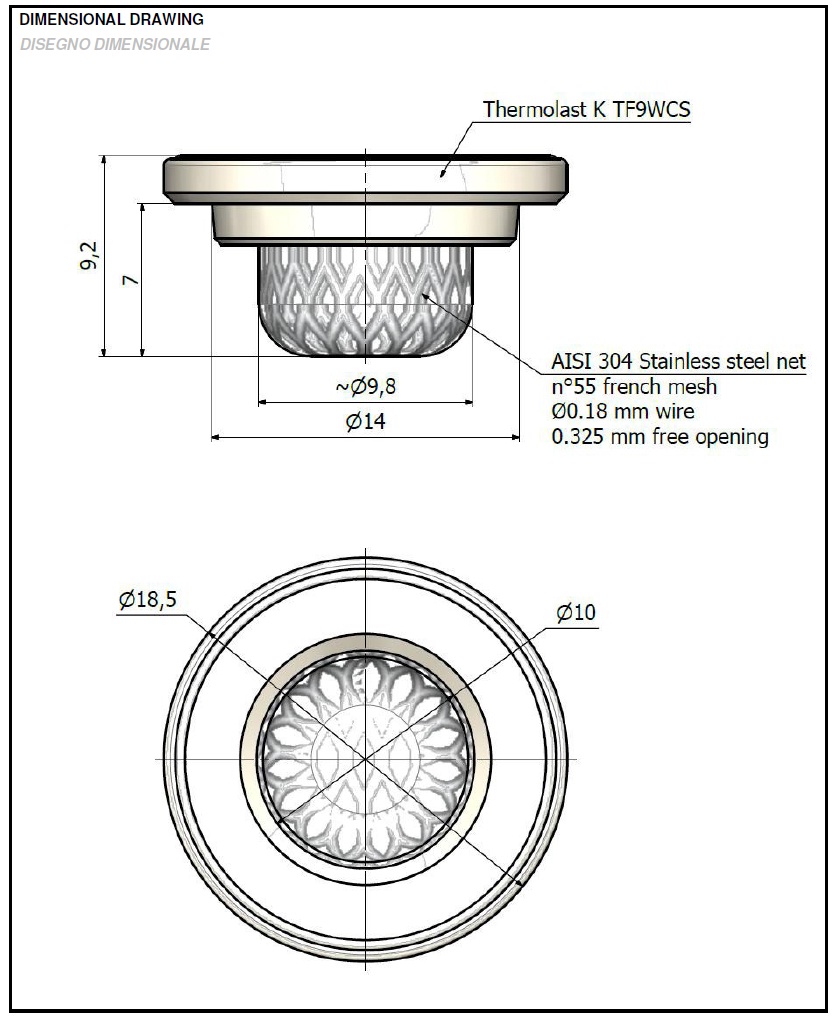 DIMENSIONAL DRAWING
DISEGNO DIMENSIONALE

Thermolast K TF9WCS

9,2

7

~Ø9,8

Ø14

AISI 304 Stainless steel net
n°55 french mesh
Ø0.18 mm wire
0.325 mm free opening

Ø18,5

Ø10